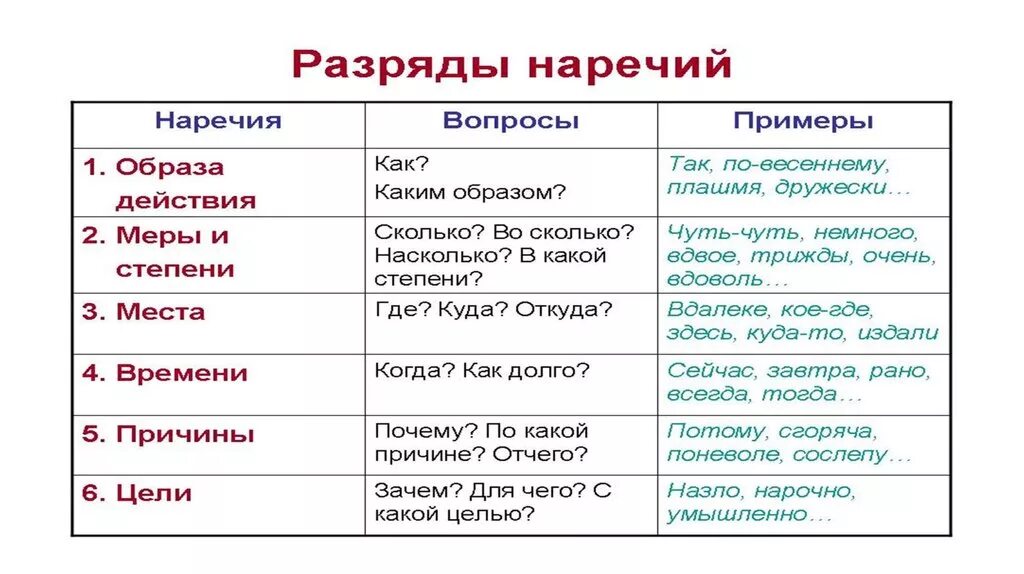 Разряды наречий

| Наречия | Вопросы | Примеры |
|---|---|---|
| 1. Образа действия | Как? Каким образом? | Так, по-весеннему, плашмя, дружески… |
| 2. Меры и степени | Сколько? Во сколько? Насколько? В какой степени? | Чуть-чуть, немного, вдвое, трижды, очень, вдоволь… |
| 3. Места | Где? Куда? Откуда? | Вдалеке, кое-где, здесь, куда-то, издали |
| 4. Времени | Когда? Как долго? | Сейчас, завтра, рано, всегда, тогда… |
| 5. Причины | Почему? По какой причине? Отчего? | Потому, сгоряча, поневоле, сослепу… |
| 6. Цели | Зачем? Для чего? С какой целью? | Назло, нарочно, умышленно… |